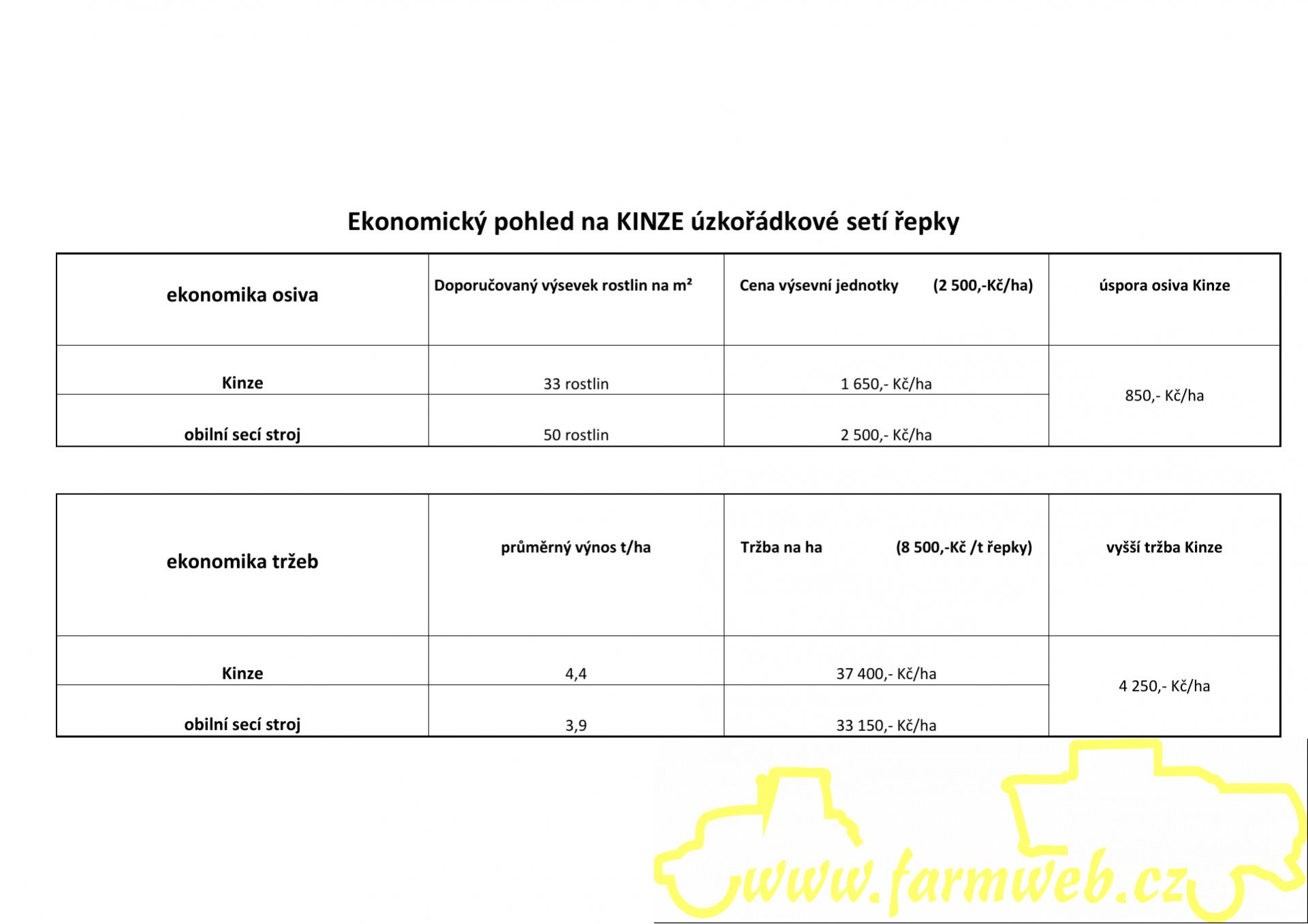 Ekonomický pohled na KINZE úzkořádkové setí řepky

| ekonomika osiva | Doporučovaný výsevek rostlin na m² | Cena výsevní jednotky (2 500,-Kč/ha) | úspora osiva Kinze |
|---|---|---|---|
| Kinze | 33 rostlin | 1 650,- Kč/ha | 850,- Kč/ha |
| obilní secí stroj | 50 rostlin | 2 500,- Kč/ha | |

| ekonomika tržeb | průměrný výnos t/ha | Tržba na ha (8 500,-Kč /t řepky) | vyšší tržba Kinze |
|---|---|---|---|
| Kinze | 4,4 | 37 400,- Kč/ha | 4 250,- Kč/ha |
| obilní secí stroj | 3,9 | 33 150,- Kč/ha | |

www.farmweb.cz